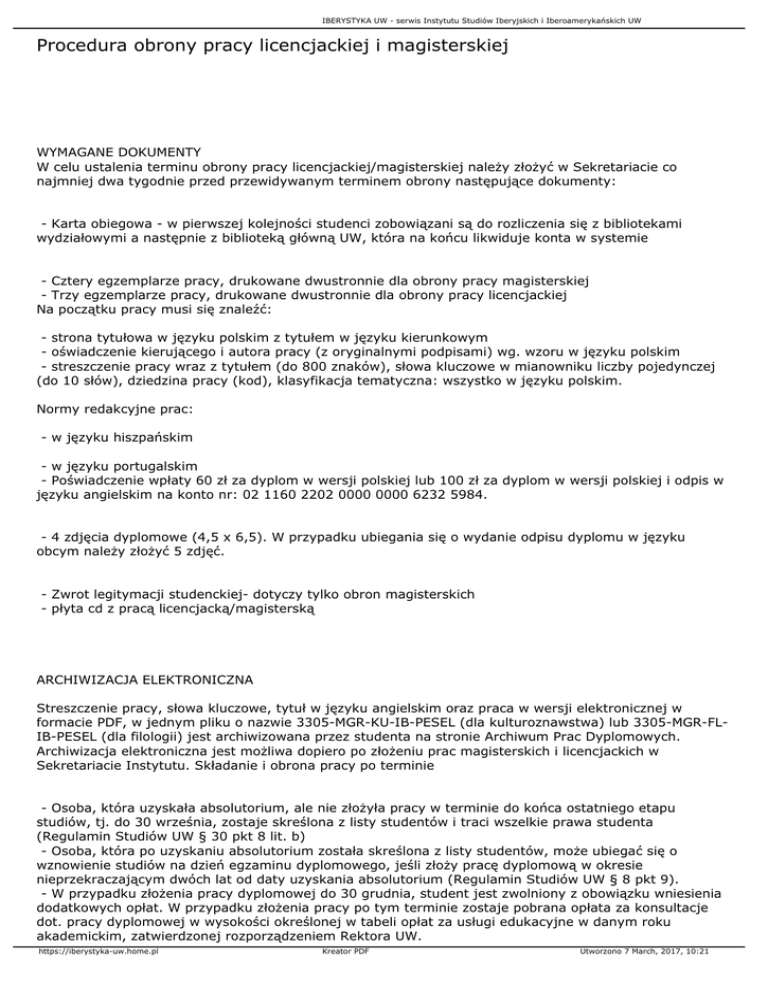 IBERYSTYKA UW - serwis Instytutu Studiów Iberyjskich i Iberoamerykańskich UW

Procedura obrony pracy licencjackiej i magisterskiej

WYMAGANE DOKUMENTY
W celu ustalenia terminu obrony pracy licencjackiej/magisterskiej należy złożyć w Sekretariacie co najmniej dwa tygodnie przed przewidywanym terminem obrony następujące dokumenty:

- Karta obiegowa - w pierwszej kolejności studenci zobowiązani są do rozliczenia się z bibliotekami wydziałowymi a następnie z biblioteką główną UW, która na końcu likwiduje konta w systemie

- Cztery egzemplarze pracy, drukowane dwustronnie dla obrony pracy magisterskiej
- Trzy egzemplarze pracy, drukowane dwustronnie dla obrony pracy licencjackiej
Na początku pracy musi się znaleźć:

- strona tytułowa w języku polskim z tytułem w języku kierunkowym
- oświadczenie kierującego i autora pracy (z oryginalnymi podpisami) wg. wzoru w języku polskim
- streszczenie pracy wraz z tytułem (do 800 znaków), słowa kluczowe w mianowniku liczby pojedynczej (do 10 słów), dziedzina pracy (kod), klasyfikacja tematyczna: wszystko w języku polskim.

Normy redakcyjne prac:

- w języku hiszpańskim

- w języku portugalskim
- Poświadczenie wpłaty 60 zł za dyplom w wersji polskiej lub 100 zł za dyplom w wersji polskiej i odpis w języku angielskim na konto nr: 02 1160 2202 0000 0000 6232 5984.

- 4 zdjęcia dyplomowe (4,5 x 6,5). W przypadku ubiegania się o wydanie odpisu dyplomu w języku obcym należy złożyć 5 zdjęć.

- Zwrot legitymacji studenckiej- dotyczy tylko obron magisterskich
- płyta cd z pracą licencjacką/magisterską

ARCHIWIZACJA ELEKTRONICZNA

Streszczenie pracy, słowa kluczowe, tytuł w języku angielskim oraz praca w wersji elektronicznej w formacie PDF, w jednym pliku o nazwie 3305-MGR-KU-IB-PESEL (dla kulturoznawstwa) lub 3305-MGR-FL-IB-PESEL (dla filologii) jest archiwizowana przez studenta na stronie Archiwum Prac Dyplomowych. Archiwizacja elektroniczna jest możliwa dopiero po złożeniu prac magisterskich i licencjackich w Sekretariacie Instytutu. Składanie i obrona pracy po terminie

- Osoba, która uzyskała absolutorium, ale nie złożyła pracy w terminie do końca ostatniego etapu studiów, tj. do 30 września, zostaje skreślona z listy studentów i traci wszelkie prawa studenta (Regulamin Studiów UW § 30 pkt 8 lit. b)
- Osoba, która po uzyskaniu absolutorium została skreślona z listy studentów, może ubiegać się o wznowienie studiów na dzień egzaminu dyplomowego, jeśli złoży pracę dyplomową w okresie nieprzekraczającym dwóch lat od daty uzyskania absolutorium (Regulamin Studiów UW § 8 pkt 9).
- W przypadku złożenia pracy dyplomowej do 30 grudnia, student jest zwolniony z obowiązku wniesienia dodatkowych opłat. W przypadku złożenia pracy po tym terminie zostaje pobrana opłata za konsultacje dot. pracy dyplomowej w wysokości określonej w tabeli opłat za usługi edukacyjne w danym roku akademickim, zatwierdzonej rozporządzeniem Rektora UW.

https://iberystyka-uw.home.pl Kreator PDF Utworzono 7 March, 2017, 10:21